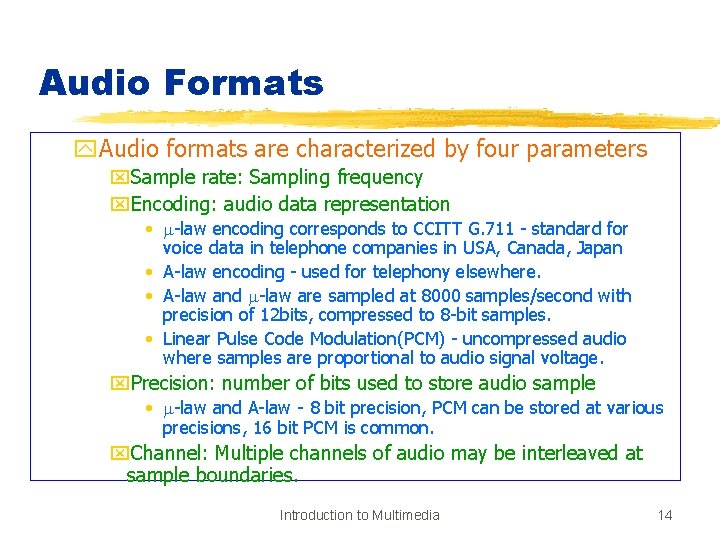 Audio Formats

Audio formats are characterized by four parameters

Sample rate: Sampling frequency

Encoding: audio data representation

• $\mu$-law encoding corresponds to CCITT G.711 - standard for voice data in telephone companies in USA, Canada, Japan

• A-law encoding - used for telephony elsewhere.

• A-law and $\mu$-law are sampled at 8000 samples/second with precision of 12bits, compressed to 8-bit samples.

• Linear Pulse Code Modulation(PCM) - uncompressed audio where samples are proportional to audio signal voltage.

Precision: number of bits used to store audio sample

• $\mu$-law and A-law - 8 bit precision, PCM can be stored at various precisions, 16 bit PCM is common.

Channel: Multiple channels of audio may be interleaved at sample boundaries.

Introduction to Multimedia

14